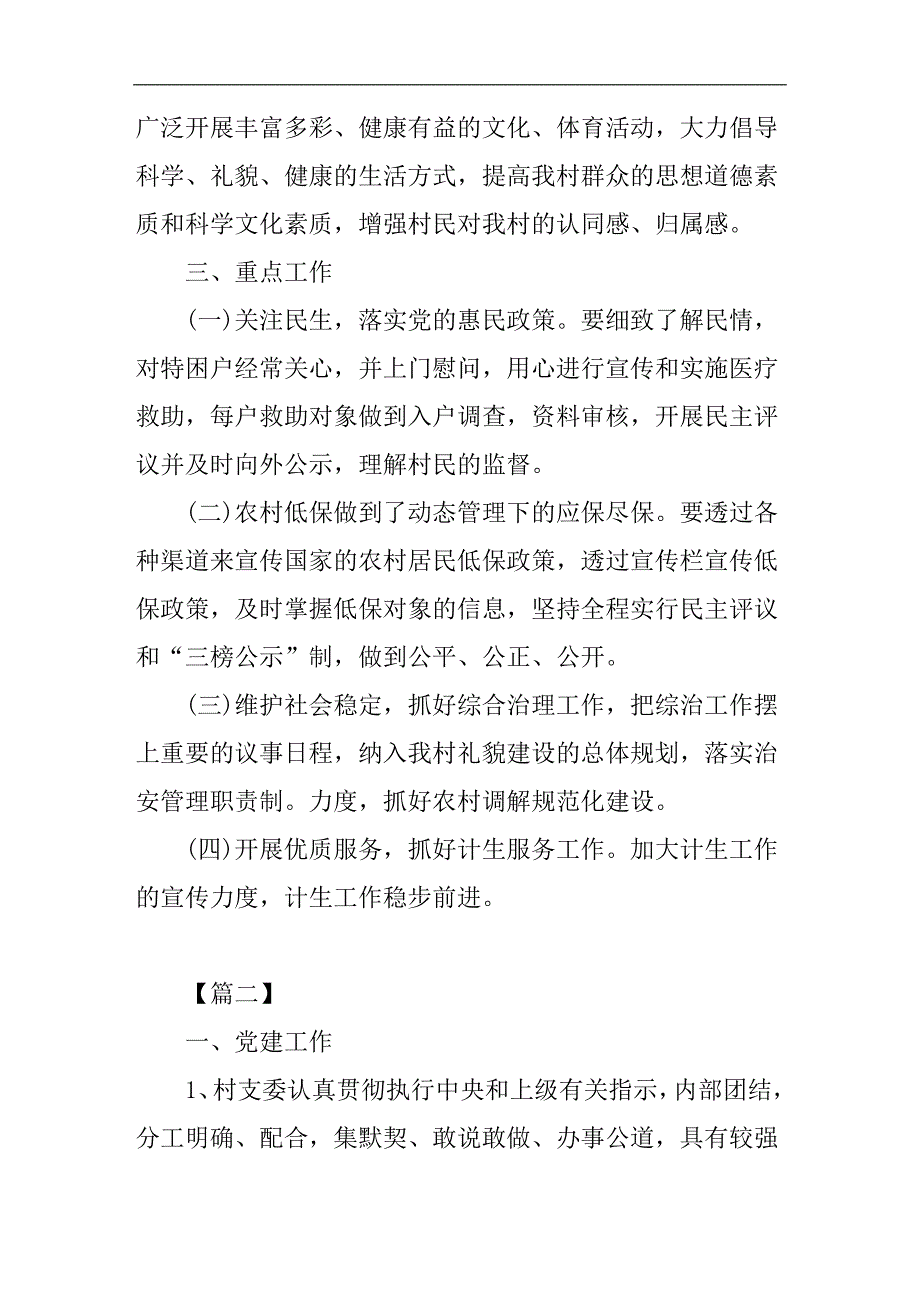 广泛开展丰富多彩、健康有益的文化、体育活动，大力倡导科学、礼貌、健康的生活方式，提高我村群众的思想道德素质和科学文化素质，增强村民对我村的认同感、归属感。

三、重点工作

(一)关注民生，落实党的惠民政策。要细致了解民情，对特困户经常关心，并上门慰问，用心进行宣传和实施医疗救助，每户救助对象做到入户调查，资料审核，开展民主评议并及时向外公示，理解村民的监督。

(二)农村低保做到了动态管理下的应保尽保。要透过各种渠道来宣传国家的农村居民低保政策，透过宣传栏宣传低保政策，及时掌握低保对象的信息，坚持全程实行民主评议和“三榜公示”制，做到公平、公正、公开。

(三)维护社会稳定，抓好综合治理工作，把综治工作摆上重要的议事日程，纳入我村礼貌建设的总体规划，落实治安管理职责制。力度，抓好农村调解规范化建设。

(四)开展优质服务，抓好计生服务工作。加大计生工作的宣传力度，计生工作稳步前进。

【篇二】

一、党建工作

1、村支委认真贯彻执行中央和上级有关指示，内部团结，分工明确、配合，集默契、敢说敢做、办事公道，具有较强